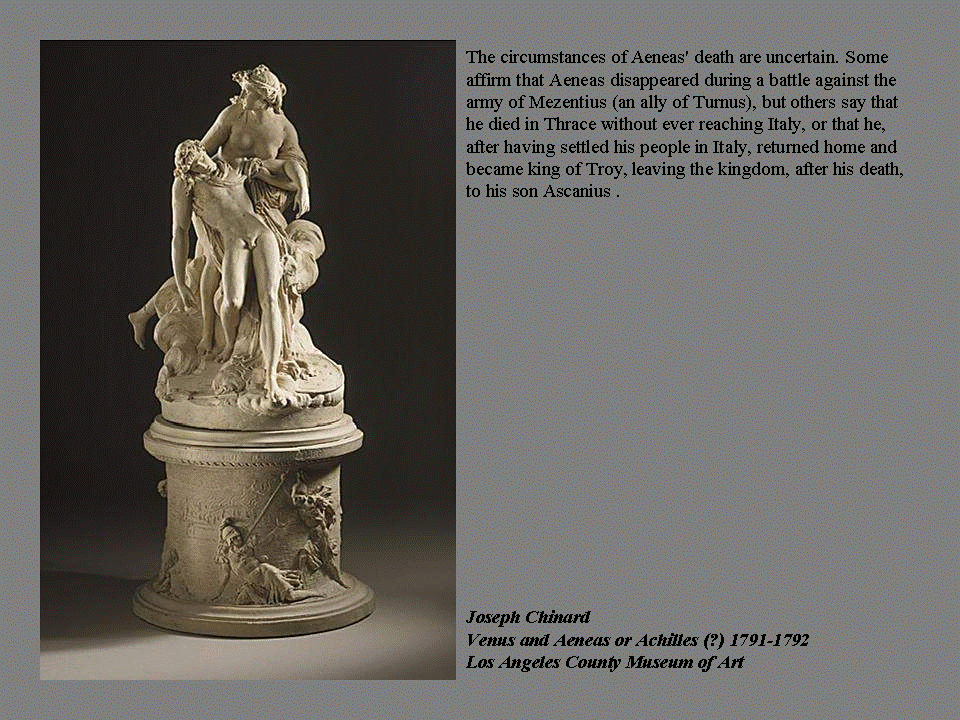 The circumstances of Aeneas' death are uncertain. Some affirm that Aeneas disappeared during a battle against the army of Mezentius (an ally of Turnus), but others say that he died in Thrace without ever reaching Italy, or that he, after having settled his people in Italy, returned home and became king of Troy, leaving the kingdom, after his death, to his son Ascanius .

Joseph Chinard
Venus and Aeneas or Achilles (?) 1791-1792
Los Angeles County Museum of Art